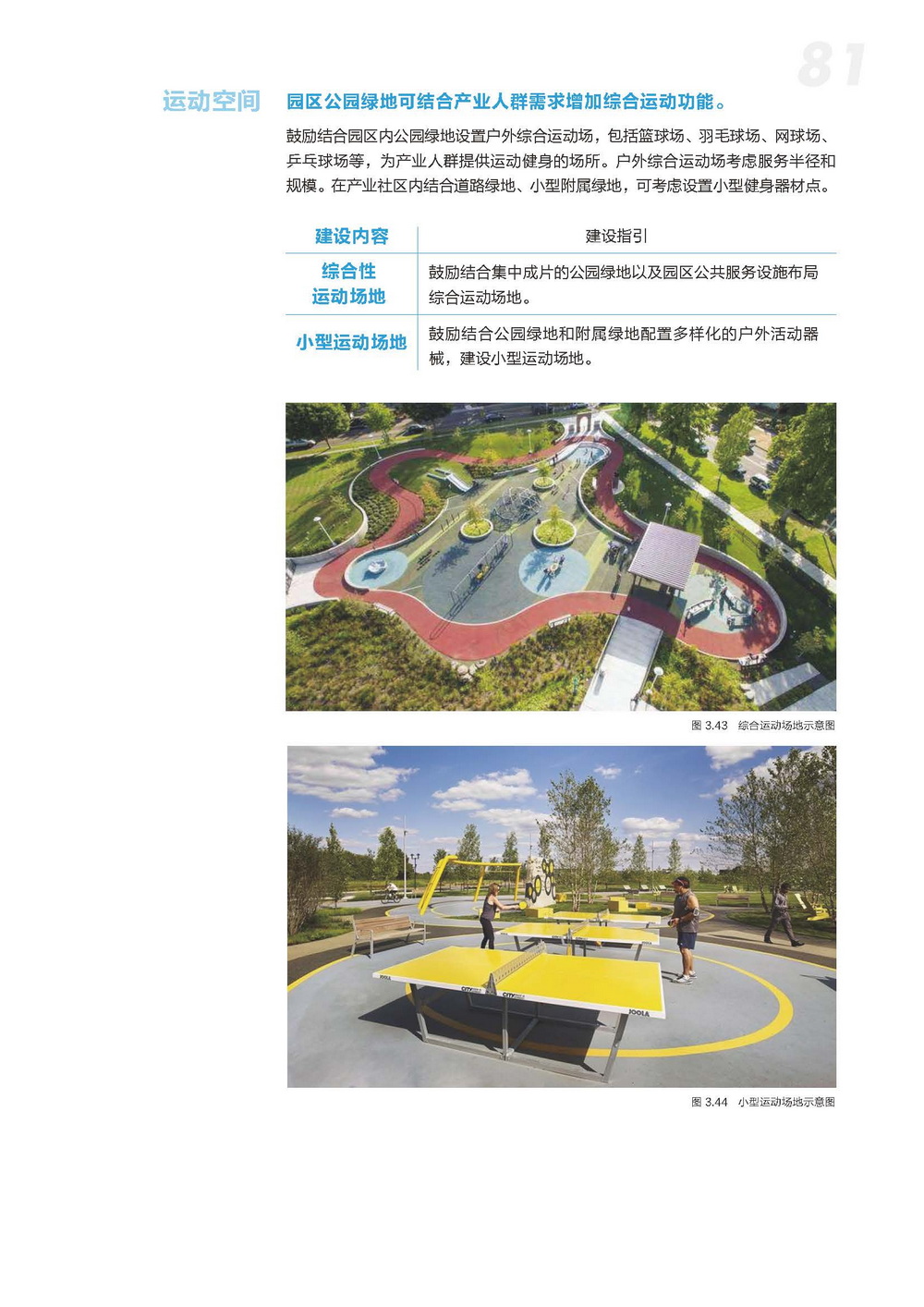 81

运动空间

园区公园绿地可结合产业人群需求增加综合运动功能。

鼓励结合园区内公园绿地设置户外综合运动场，包括篮球场、羽毛球场、网球场、乒乓球场等，为产业人群提供运动健身的场所。户外综合运动场考虑服务半径和规模。在产业社区内结合道路绿地、小型附属绿地，可考虑设置小型健身器材点。

| 建设内容 | 建设指引 |
|---|---|
| 综合性运动场地 | 鼓励结合集中成片的公园绿地以及园区公共服务设施布局综合运动场地。 |
| 小型运动场地 | 鼓励结合公园绿地和附属绿地配置多样化的户外活动器械，建设小型运动场地。 |

图 3.43 综合运动场地示意图

JOOLA CITY CITY JOOLA

图 3.44 小型运动场地示意图